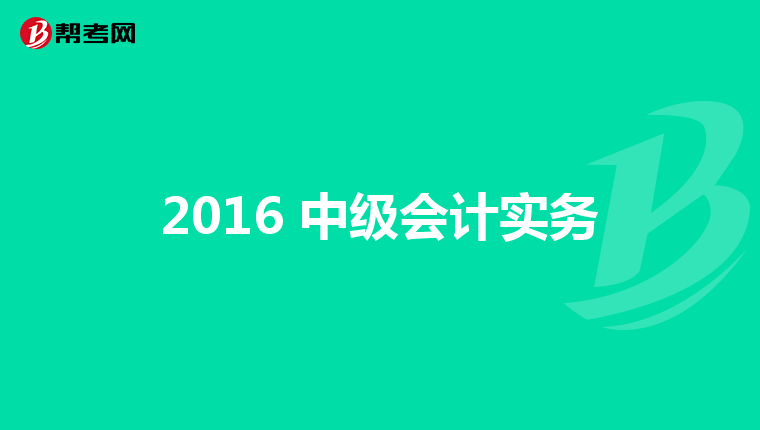 帮考网

2016 中级会计实务